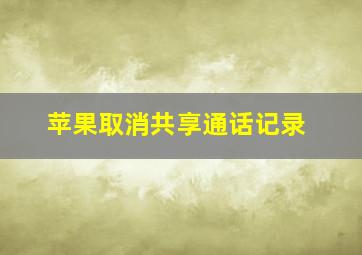 苹果取消共享通话记录